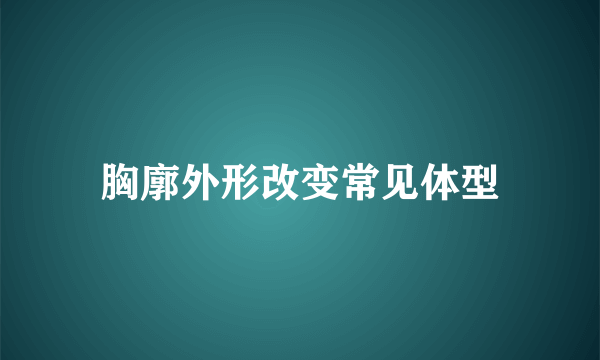 胸廓外形改变常见体型